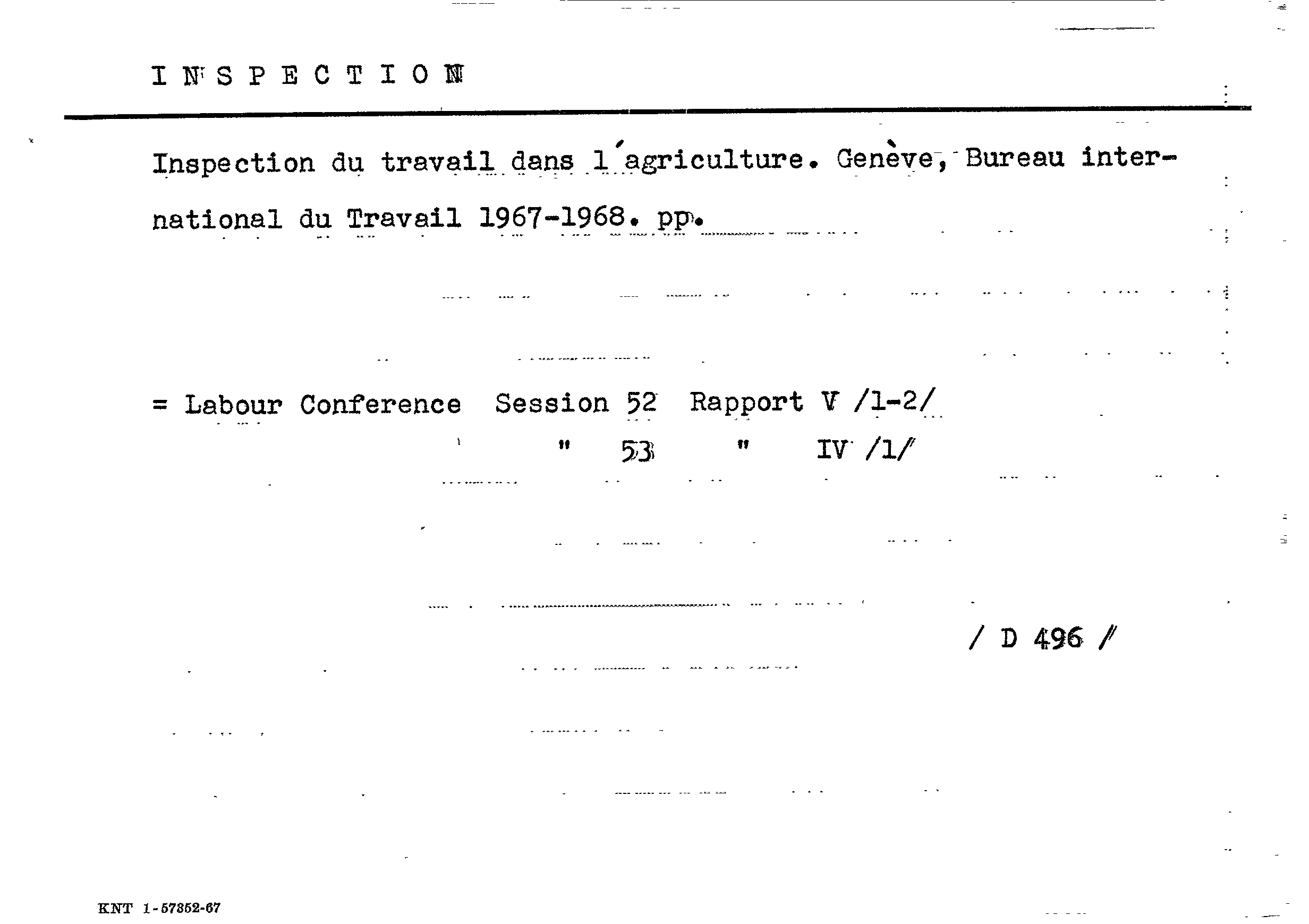 I N S P E C T I O N

Inspection du travail dans l'agriculture. Genève, Bureau international du Travail 1967-1968. pp.

= Labour Conference Session 52 Rapport V /1-2/
" 53 " IV /1/

/ D 496 /

KNT 1-57352-67